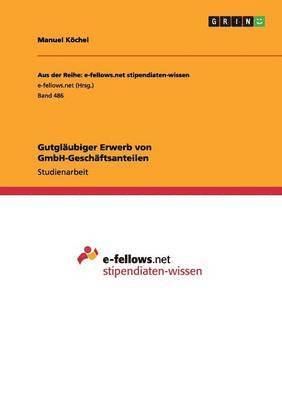 GRIN

Manuel Köchel

Aus der Reihe: e-fellows.net stipendiaten-wissen
e-fellows.net (Hrsg.)
Band 486

Gutgläubiger Erwerb von GmbH-Geschäftsanteilen
Studienarbeit

e-fellows.net
stipendiaten-wissen